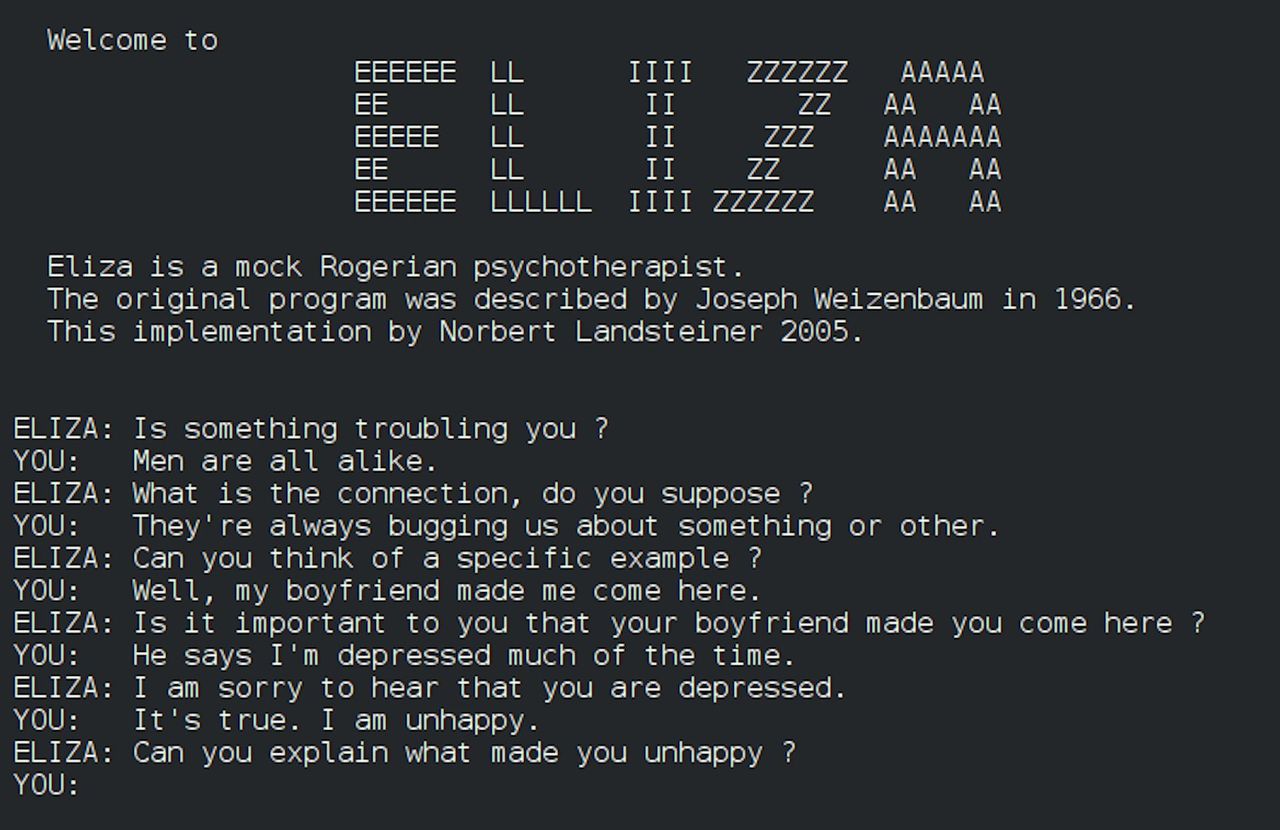 Welcome to

EEEEEE  LL      IIII   ZZZZZZ   AAAAA
EE      LL       II        ZZ  AA   AA
EEEEE   LL       II      ZZZ   AAAAAAA
EE      LL       II    ZZ      AA   AA
EEEEEE  LLLLLL  IIII ZZZZZZ    AA   AA

Eliza is a mock Rogerian psychotherapist.
The original program was described by Joseph Weizenbaum in 1966.
This implementation by Norbert Landsteiner 2005.

ELIZA: Is something troubling you ?
YOU:   Men are all alike.
ELIZA: What is the connection, do you suppose ?
YOU:   They're always bugging us about something or other.
ELIZA: Can you think of a specific example ?
YOU:   Well, my boyfriend made me come here.
ELIZA: Is it important to you that your boyfriend made you come here ?
YOU:   He says I'm depressed much of the time.
ELIZA: I am sorry to hear that you are depressed.
YOU:   It's true. I am unhappy.
ELIZA: Can you explain what made you unhappy ?
YOU: